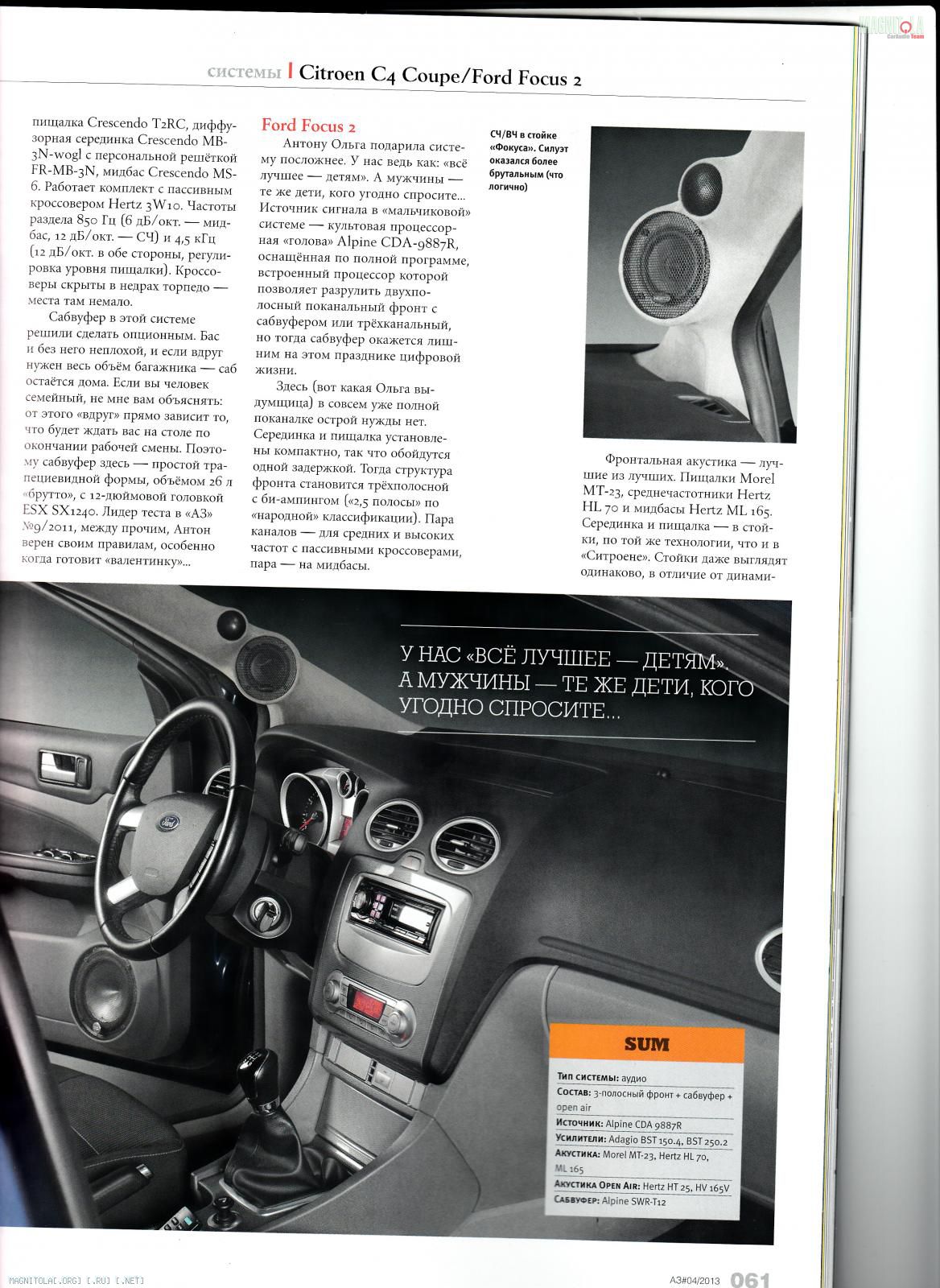 MAGNITOLA
CarAudio Team

системы | Citroen C4 Coupe/Ford Focus 2

пищалка Crescendo T2RC, диффузорная серединка Crescendo MB-3N-wogl с персональной решёткой FR-MB-3N, мидбас Crescendo MS-6. Работает комплект с пассивным кроссовером Hertz 3W10. Частоты раздела 850 Гц (6 дБ/окт. — мидбас, 12 дБ/окт. — СЧ) и 4,5 кГц (12 дБ/окт. в обе стороны, регулировка уровня пищалки). Кроссоверы скрыты в недрах торпедо — места там немало.

Сабвуфер в этой системе решили сделать опционным. Бас и без него неплохой, и если вдруг нужен весь объём багажника — саб остаётся дома. Если вы человек семейный, не мне вам объяснять: от этого «вдруг» прямо зависит то, что будет ждать вас на столе по окончании рабочей смены. Поэтому сабвуфер здесь — простой трапециевидной формы, объёмом 26 л «брутто», с 12-дюймовой головкой ESX SX1240. Лидер теста в «АЗ» №9/2011, между прочим, Антон верен своим правилам, особенно когда готовит «валентинку»...

Ford Focus 2

Антону Ольга подарила систему посложнее. У нас ведь как: «всё лучшее — детям». А мужчины — те же дети, кого угодно спросите... Источник сигнала в «мальчиковой» системе — культовая процессорная «голова» Alpine CDA-9887R, оснащённая по полной программе, встроенный процессор которой позволяет разрулить двухполосный поканальный фронт с сабвуфером или трёхканальный, но тогда сабвуфер окажется лишним на этом празднике цифровой жизни.

Здесь (вот какая Ольга выдумщица) в совсем уже полной поканалке острой нужды нет. Серединка и пищалка установлены компактно, так что обойдутся одной задержкой. Тогда структура фронта становится трёхполосной с би-ампингом («2,5 полосы» по «народной» классификации). Пара каналов — для средних и высоких частот с пассивными кроссоверами, пара — на мидбасы.

СЧ/ВЧ в стойке «Фокуса». Силуэт оказался более брутальным (что логично)

Фронтальная акустика — лучшие из лучших. Пищалки Morel MT-23, среднечастотники Hertz HL 70 и мидбасы Hertz ML 165. Серединка и пищалка — в стойки, по той же технологии, что и в «Ситроене». Стойки даже выглядят одинаково, в отличие от динами-

У НАС «ВСЁ ЛУЧШЕЕ — ДЕТЯМ». А МУЖЧИНЫ — ТЕ ЖЕ ДЕТИ, КОГО УГОДНО СПРОСИТЕ...

SUM
Тип системы: аудио
Состав: 3-полосный фронт + сабвуфер + open air
Источник: Alpine CDA 9887R
Усилители: Adagio BST 150.4, BST 250.2
Акустика: Morel MT-23, Hertz HL 70, ML 165
Акустика Open Air: Hertz HT 25, HV 165V
Сабвуфер: Alpine SWR-T12

MAGNITOLA[.ORG] [.RU] [.NET]
АЗ#04/2013 061